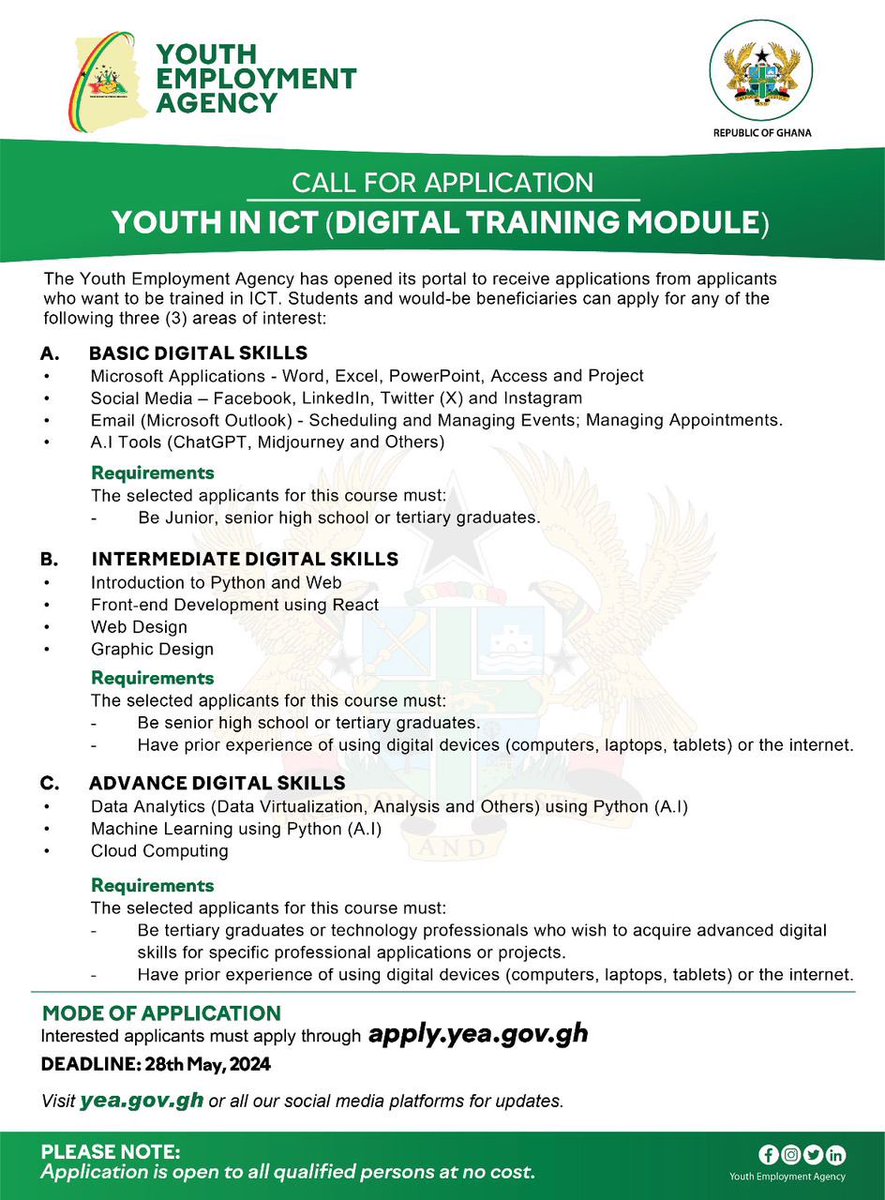 YOUTH EMPLOYMENT AGENCY

REPUBLIC OF GHANA

CALL FOR APPLICATION
YOUTH IN ICT (DIGITAL TRAINING MODULE)

The Youth Employment Agency has opened its portal to receive applications from applicants who want to be trained in ICT. Students and would-be beneficiaries can apply for any of the following three (3) areas of interest:

A. BASIC DIGITAL SKILLS
• Microsoft Applications - Word, Excel, PowerPoint, Access and Project
• Social Media – Facebook, LinkedIn, Twitter (X) and Instagram
• Email (Microsoft Outlook) - Scheduling and Managing Events; Managing Appointments.
• A.I Tools (ChatGPT, Midjourney and Others)

Requirements
The selected applicants for this course must:
- Be Junior, senior high school or tertiary graduates.

B. INTERMEDIATE DIGITAL SKILLS
• Introduction to Python and Web
• Front-end Development using React
• Web Design
• Graphic Design

Requirements
The selected applicants for this course must:
- Be senior high school or tertiary graduates.
- Have prior experience of using digital devices (computers, laptops, tablets) or the internet.

C. ADVANCE DIGITAL SKILLS
• Data Analytics (Data Virtualization, Analysis and Others) using Python (A.I)
• Machine Learning using Python (A.I)
• Cloud Computing

Requirements
The selected applicants for this course must:
- Be tertiary graduates or technology professionals who wish to acquire advanced digital skills for specific professional applications or projects.
- Have prior experience of using digital devices (computers, laptops, tablets) or the internet.

MODE OF APPLICATION
Interested applicants must apply through apply.yea.gov.gh
DEADLINE: 28th May, 2024

Visit yea.gov.gh or all our social media platforms for updates.

PLEASE NOTE:
Application is open to all qualified persons at no cost.

Youth Employment Agency